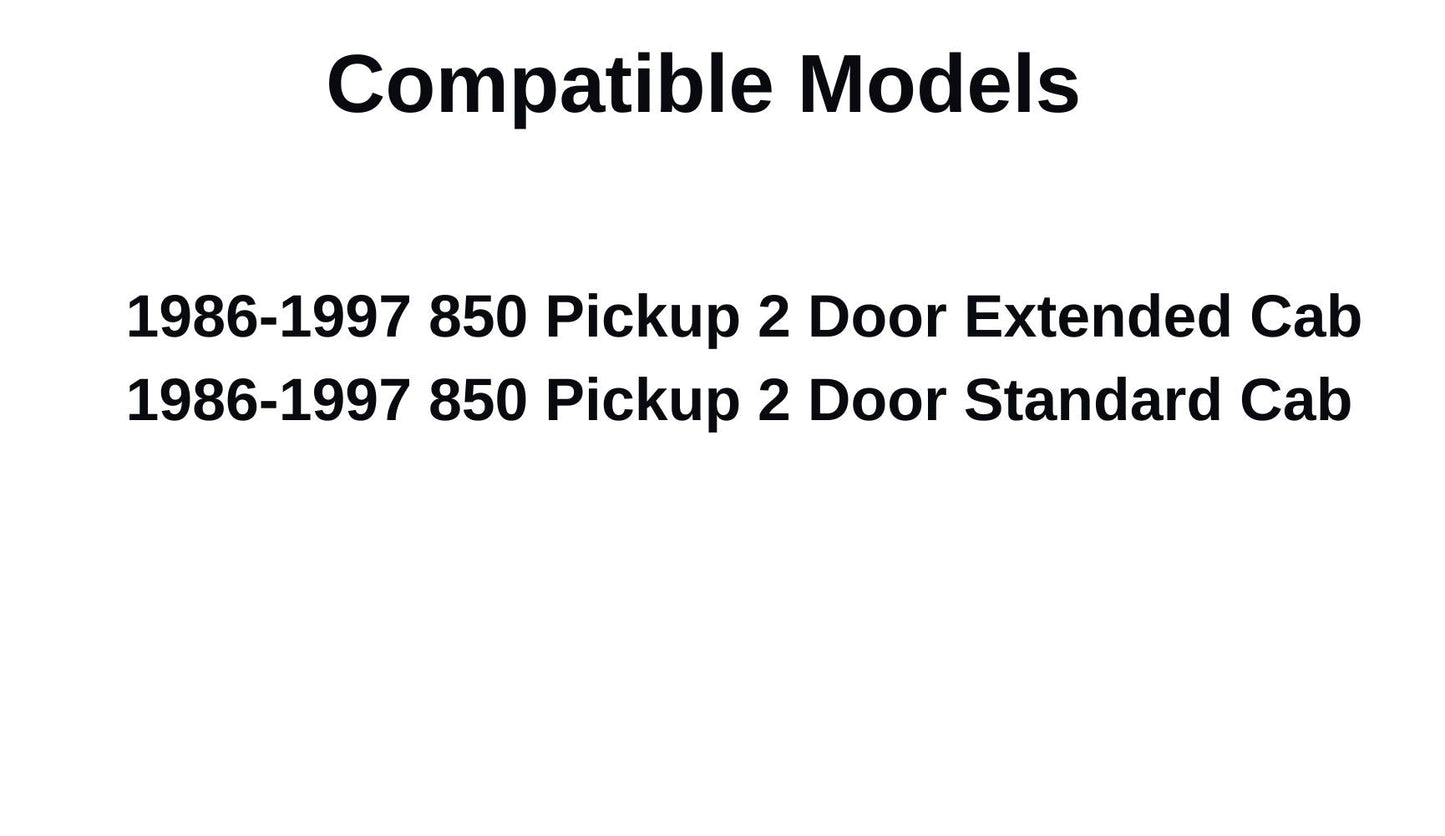 Compatible Models

1986-1997 850 Pickup 2 Door Extended Cab
1986-1997 850 Pickup 2 Door Standard Cab